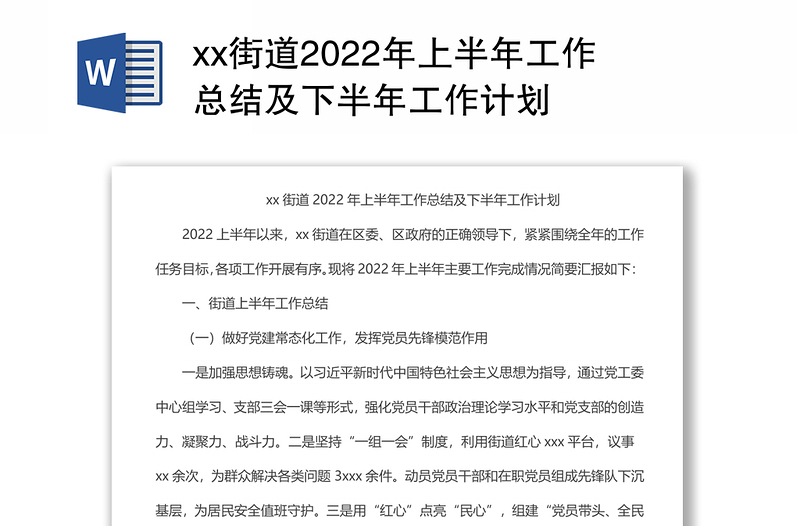 W

xx街道2022年上半年工作总结及下半年工作计划

xx 街道 2022 年上半年工作总结及下半年工作计划

2022 上半年以来，xx 街道在区委、区政府的正确领导下，紧紧围绕全年的工作任务目标，各项工作开展有序。现将 2022 年上半年主要工作完成情况简要汇报如下：

一、街道上半年工作总结

（一）做好党建常态化工作，发挥党员先锋模范作用

一是加强思想铸魂。以习近平新时代中国特色社会主义思想为指导，通过党工委中心组学习、支部三会一课等形式，强化党员干部政治理论学习水平和党支部的创造力、凝聚力、战斗力。二是坚持“一组一会”制度，利用街道红心 xxx 平台，议事 xx 余次，为群众解决各类问题 3xxx 余件。动员党员干部和在职党员组成先锋队下沉基层，为居民安全值班守护。三是用“红心”点亮“民心”，组建“党员带头、全民